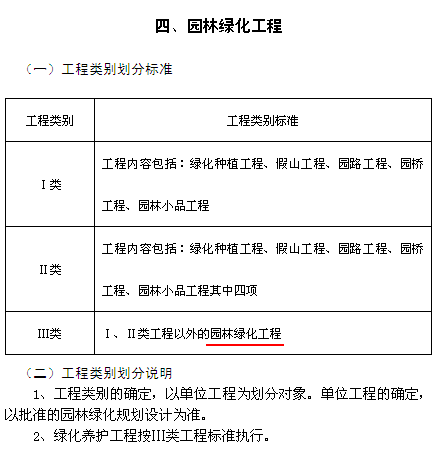 四、园林绿化工程

（一）工程类别划分标准

| 工程类别 | 工程类别标准 |
|---|---|
| I类 | 工程内容包括：绿化种植工程、假山工程、园路工程、园桥工程、园林小品工程 |
| II类 | 工程内容包括：绿化种植工程、假山工程、园路工程、园桥工程、园林小品工程其中四项 |
| III类 | I、II类工程以外的园林绿化工程 |

（二）工程类别划分说明

1、工程类别的确定，以单位工程为划分对象。单位工程的确定，以批准的园林绿化规划设计为准。

2、绿化养护工程按III类工程标准执行。